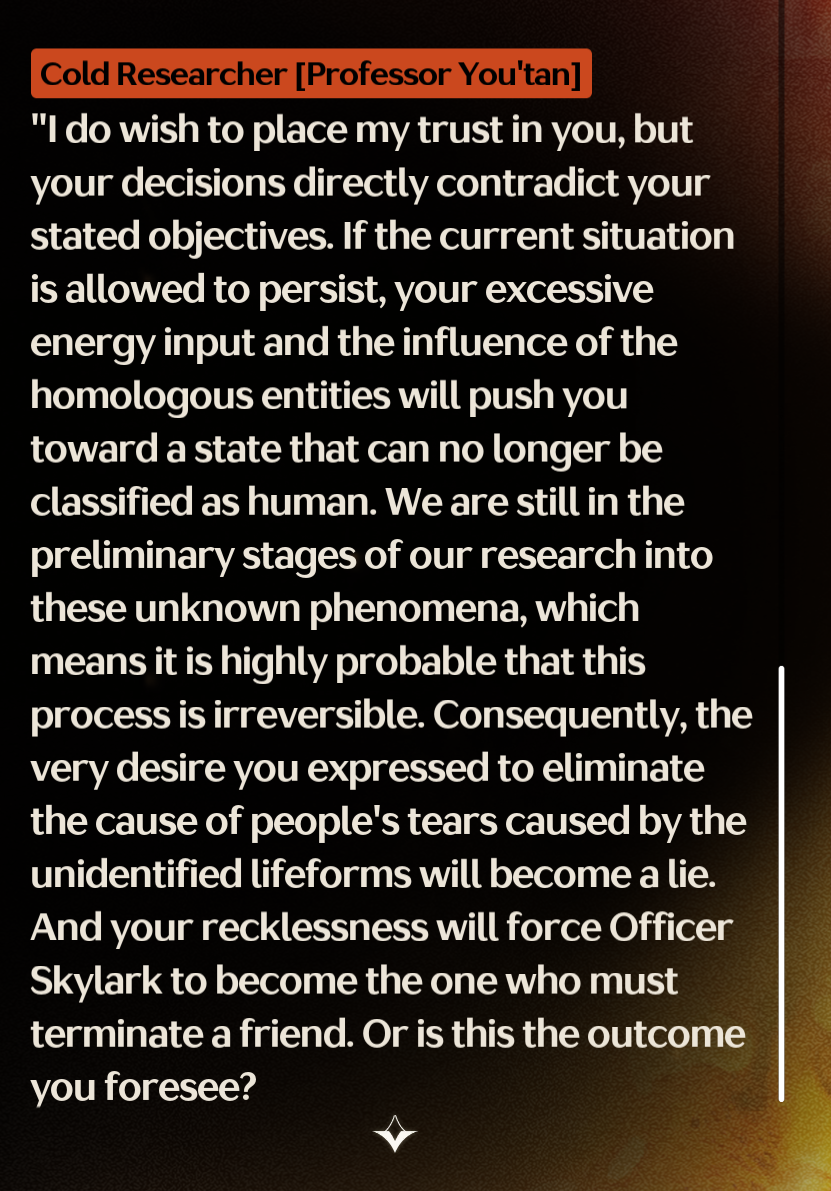 Cold Researcher [Professor You'tan]

"I do wish to place my trust in you, but your decisions directly contradict your stated objectives. If the current situation is allowed to persist, your excessive energy input and the influence of the homologous entities will push you toward a state that can no longer be classified as human. We are still in the preliminary stages of our research into these unknown phenomena, which means it is highly probable that this process is irreversible. Consequently, the very desire you expressed to eliminate the cause of people's tears caused by the unidentified lifeforms will become a lie. And your recklessness will force Officer Skylark to become the one who must terminate a friend. Or is this the outcome you foresee?